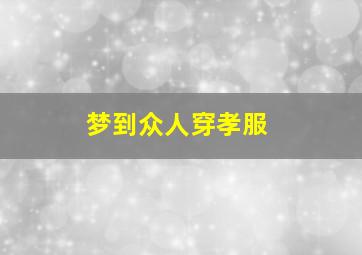 梦到众人穿孝服